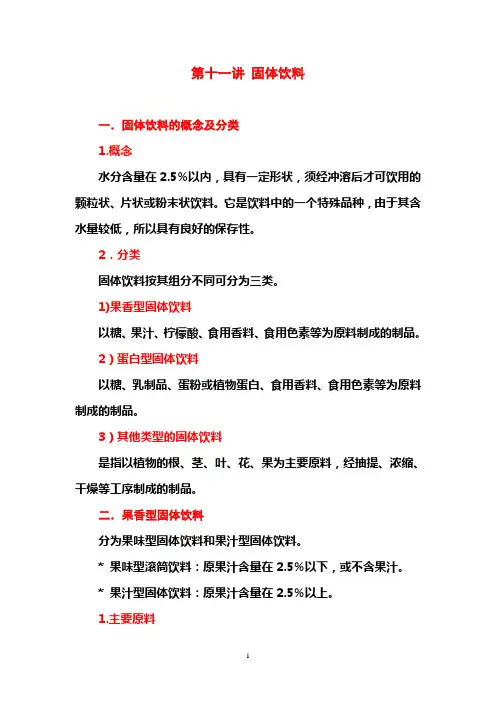 第十一讲 固体饮料

一．固体饮料的概念及分类

1.概念

水分含量在 2.5％以内，具有一定形状，须经冲溶后才可饮用的颗粒状、片状或粉末状饮料。它是饮料中的一个特殊品种，由于其含水量较低，所以具有良好的保存性。

2．分类

固体饮料按其组分不同可分为三类。

1)果香型固体饮料

以糖、果汁、柠檬酸、食用香料、食用色素等为原料制成的制品。

2）蛋白型固体饮料

以糖、乳制品、蛋粉或植物蛋白、食用香料、食用色素等为原料制成的制品。

3）其他类型的固体饮料

是指以植物的根、茎、叶、花、果为主要原料，经抽提、浓缩、干燥等工序制成的制品。

二．果香型固体饮料

分为果味型固体饮料和果汁型固体饮料。

* 果味型滚筒饮料：原果汁含量在 2.5％以下，或不含果汁。

* 果汁型固体饮料：原果汁含量在 2.5％以上。

1.主要原料

1